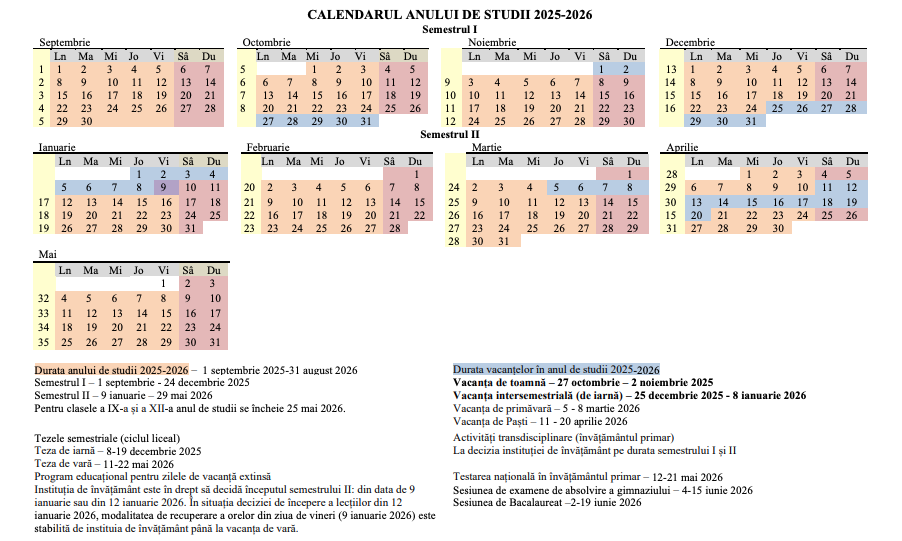 CALENDARUL ANULUI DE STUDII 2025-2026
Semestrul I

Septembrie
| | Ln | Ma | Mi | Jo | Vi | Sâ | Du |
|---|---|---|---|---|---|---|---|
| 1 | 1 | 2 | 3 | 4 | 5 | 6 | 7 |
| 2 | 8 | 9 | 10 | 11 | 12 | 13 | 14 |
| 3 | 15 | 16 | 17 | 18 | 19 | 20 | 21 |
| 4 | 22 | 23 | 24 | 25 | 26 | 27 | 28 |
| 5 | 29 | 30 | | | | | |

Octombrie
| | Ln | Ma | Mi | Jo | Vi | Sâ | Du |
|---|---|---|---|---|---|---|---|
| 5 | | | 1 | 2 | 3 | 4 | 5 |
| 6 | 6 | 7 | 8 | 9 | 10 | 11 | 12 |
| 7 | 13 | 14 | 15 | 16 | 17 | 18 | 19 |
| 8 | 20 | 21 | 22 | 23 | 24 | 25 | 26 |
| | 27 | 28 | 29 | 30 | 31 | | |

Noiembrie
| | Ln | Ma | Mi | Jo | Vi | Sâ | Du |
|---|---|---|---|---|---|---|---|
| | | | | | | 1 | 2 |
| 9 | 3 | 4 | 5 | 6 | 7 | 8 | 9 |
| 10 | 10 | 11 | 12 | 13 | 14 | 15 | 16 |
| 11 | 17 | 18 | 19 | 20 | 21 | 22 | 23 |
| 12 | 24 | 25 | 26 | 27 | 28 | 29 | 30 |

Decembrie
| | Ln | Ma | Mi | Jo | Vi | Sâ | Du |
|---|---|---|---|---|---|---|---|
| 13 | 1 | 2 | 3 | 4 | 5 | 6 | 7 |
| 14 | 8 | 9 | 10 | 11 | 12 | 13 | 14 |
| 15 | 15 | 16 | 17 | 18 | 19 | 20 | 21 |
| 16 | 22 | 23 | 24 | 25 | 26 | 27 | 28 |
| | 29 | 30 | 31 | | | | |

Semestrul II

Ianuarie
| | Ln | Ma | Mi | Jo | Vi | Sâ | Du |
|---|---|---|---|---|---|---|---|
| | | | | 1 | 2 | 3 | 4 |
| | 5 | 6 | 7 | 8 | 9 | 10 | 11 |
| 17 | 12 | 13 | 14 | 15 | 16 | 17 | 18 |
| 18 | 19 | 20 | 21 | 22 | 23 | 24 | 25 |
| 19 | 26 | 27 | 28 | 29 | 30 | 31 | |

Februarie
| | Ln | Ma | Mi | Jo | Vi | Sâ | Du |
|---|---|---|---|---|---|---|---|
| | | | | | | | 1 |
| 20 | 2 | 3 | 4 | 5 | 6 | 7 | 8 |
| 21 | 9 | 10 | 11 | 12 | 13 | 14 | 15 |
| 22 | 16 | 17 | 18 | 19 | 20 | 21 | 22 |
| 23 | 23 | 24 | 25 | 26 | 27 | 28 | |

Martie
| | Ln | Ma | Mi | Jo | Vi | Sâ | Du |
|---|---|---|---|---|---|---|---|
| | | | | | | | 1 |
| 24 | 2 | 3 | 4 | 5 | 6 | 7 | 8 |
| 25 | 9 | 10 | 11 | 12 | 13 | 14 | 15 |
| 26 | 16 | 17 | 18 | 19 | 20 | 21 | 22 |
| 27 | 23 | 24 | 25 | 26 | 27 | 28 | 29 |
| 28 | 30 | 31 | | | | | |

Aprilie
| | Ln | Ma | Mi | Jo | Vi | Sâ | Du |
|---|---|---|---|---|---|---|---|
| 28 | | | 1 | 2 | 3 | 4 | 5 |
| 29 | 6 | 7 | 8 | 9 | 10 | 11 | 12 |
| 30 | 13 | 14 | 15 | 16 | 17 | 18 | 19 |
| 15 | 20 | 21 | 22 | 23 | 24 | 25 | 26 |
| 31 | 27 | 28 | 29 | 30 | | | |

Mai
| | Ln | Ma | Mi | Jo | Vi | Sâ | Du |
|---|---|---|---|---|---|---|---|
| | | | | | 1 | 2 | 3 |
| 32 | 4 | 5 | 6 | 7 | 8 | 9 | 10 |
| 33 | 11 | 12 | 13 | 14 | 15 | 16 | 17 |
| 34 | 18 | 19 | 20 | 21 | 22 | 23 | 24 |
| 35 | 25 | 26 | 27 | 28 | 29 | 30 | 31 |

Durata anului de studii 2025-2026 – 1 septembrie 2025-31 august 2026
Semestrul I – 1 septembrie - 24 decembrie 2025
Semestrul II – 9 ianuarie – 29 mai 2026
Pentru clasele a IX-a și a XII-a anul de studii se încheie 25 mai 2026.

Tezele semestriale (ciclul liceal)
Teza de iarnă – 8-19 decembrie 2025
Teza de vară – 11-22 mai 2026
Program educațional pentru zilele de vacanță extinsă
Instituția de învățământ este în drept să decidă începutul semestrului II: din data de 9 ianuarie sau din 12 ianuarie 2026. În situația deciziei de începere a lecțiilor din 12 ianuarie 2026, modalitatea de recuperare a orelor din ziua de vineri (9 ianuarie 2026) este stabilită de instituia de învățământ până la vacanța de vară.

Durata vacanțelor în anul de studii 2025-2026
Vacanța de toamnă – 27 octombrie – 2 noiembrie 2025
Vacanța intersemestrială (de iarnă) – 25 decembrie 2025 - 8 ianuarie 2026
Vacanța de primăvară – 5 - 8 martie 2026
Vacanța de Paști – 11 - 20 aprilie 2026
Activități transdisciplinare (învățământul primar)
La decizia instituției de învățământ pe durata semestrului I și II

Testarea națională în învățământul primar – 12-21 mai 2026
Sesiunea de examene de absolvire a gimnaziului – 4-15 iunie 2026
Sesiunea de Bacalaureat –2-19 iunie 2026